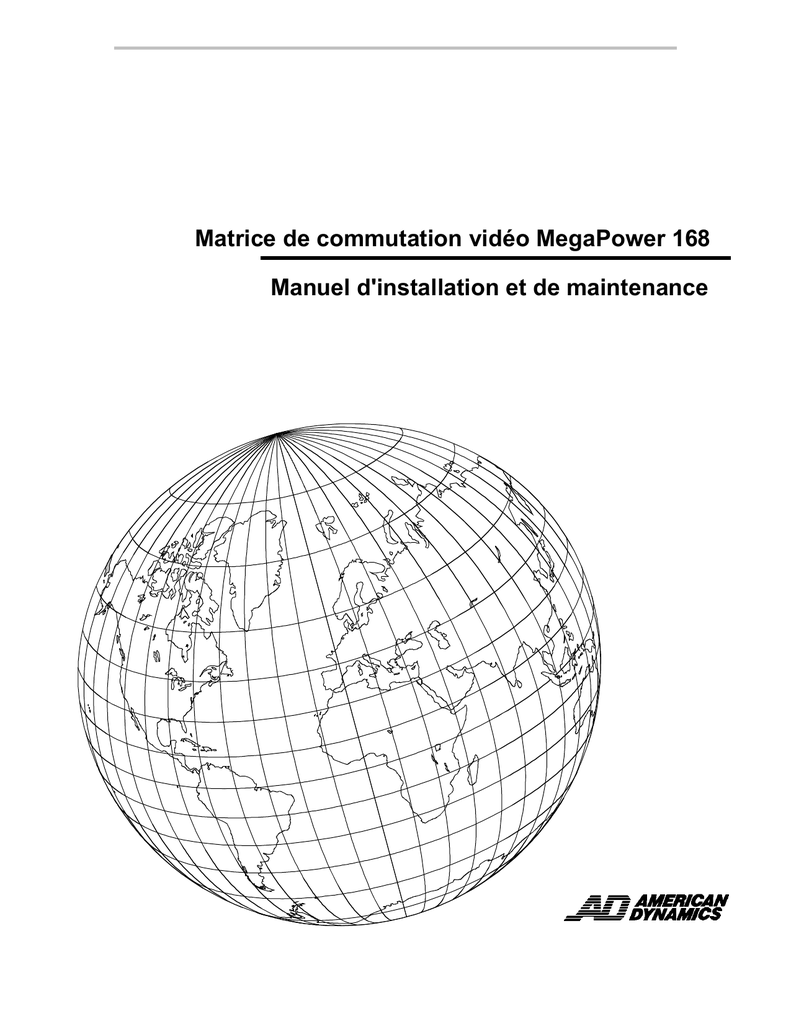 Matrice de commutation vidéo MegaPower 168

Manuel d'installation et de maintenance

AD AMERICAN DYNAMICS